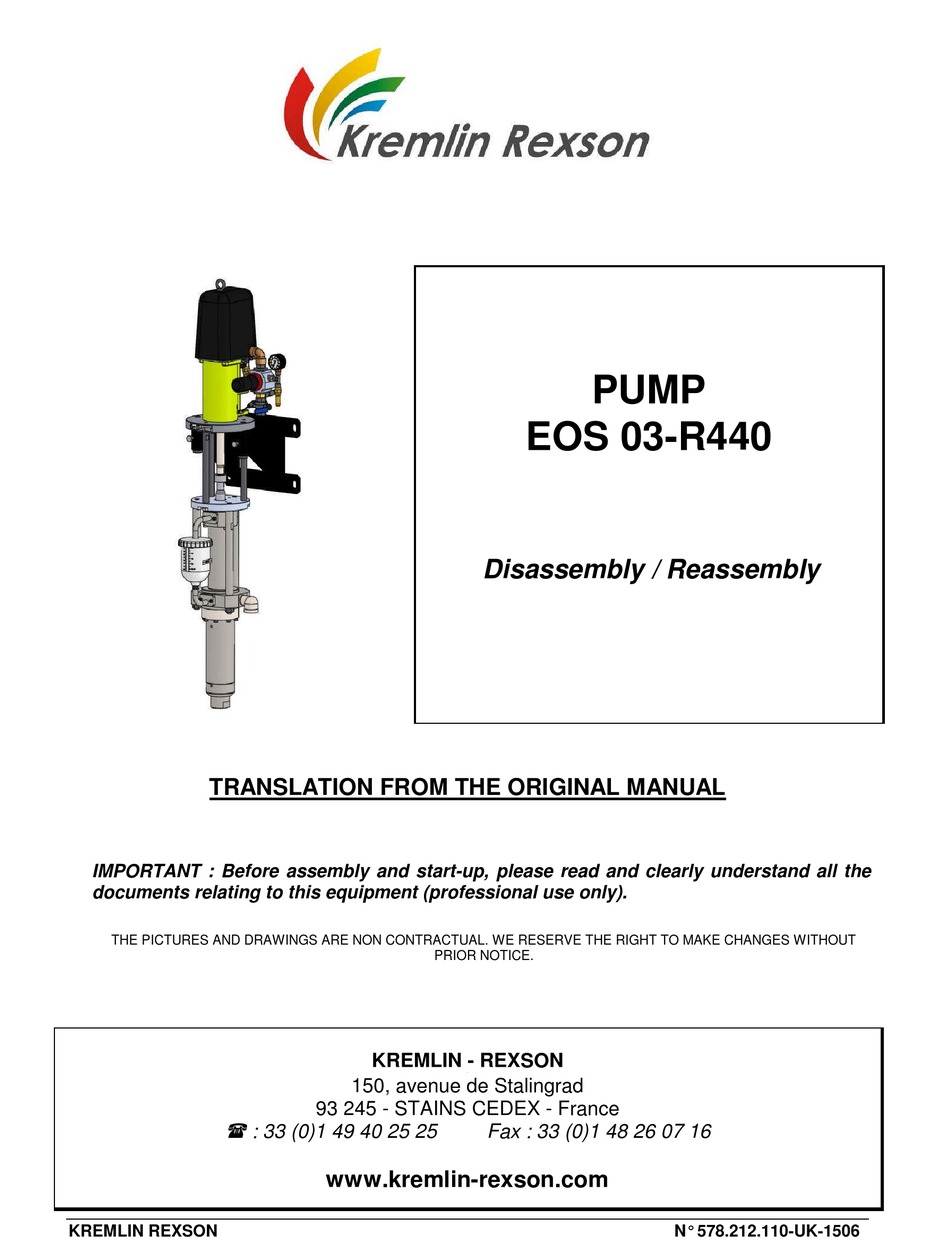 Kremlin Rexson

PUMP
EOS 03-R440

Disassembly / Reassembly

TRANSLATION FROM THE ORIGINAL MANUAL

IMPORTANT : Before assembly and start-up, please read and clearly understand all the documents relating to this equipment (professional use only).

THE PICTURES AND DRAWINGS ARE NON CONTRACTUAL. WE RESERVE THE RIGHT TO MAKE CHANGES WITHOUT PRIOR NOTICE.

KREMLIN - REXSON
150, avenue de Stalingrad
93 245 - STAINS CEDEX - France
☎ : 33 (0)1 49 40 25 25 Fax : 33 (0)1 48 26 07 16

www.kremlin-rexson.com

KREMLIN REXSON

N° 578.212.110-UK-1506